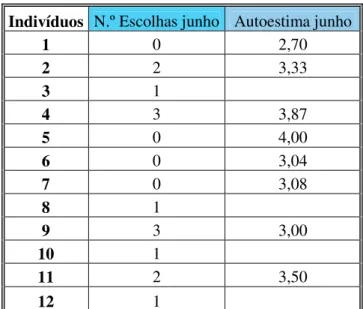 | Indivíduos | N.º Escolhas junho | Autoestima junho |
|---|---|---|
| 1 | 0 | 2,70 |
| 2 | 2 | 3,33 |
| 3 | 1 | |
| 4 | 3 | 3,87 |
| 5 | 0 | 4,00 |
| 6 | 0 | 3,04 |
| 7 | 0 | 3,08 |
| 8 | 1 | |
| 9 | 3 | 3,00 |
| 10 | 1 | |
| 11 | 2 | 3,50 |
| 12 | 1 | |